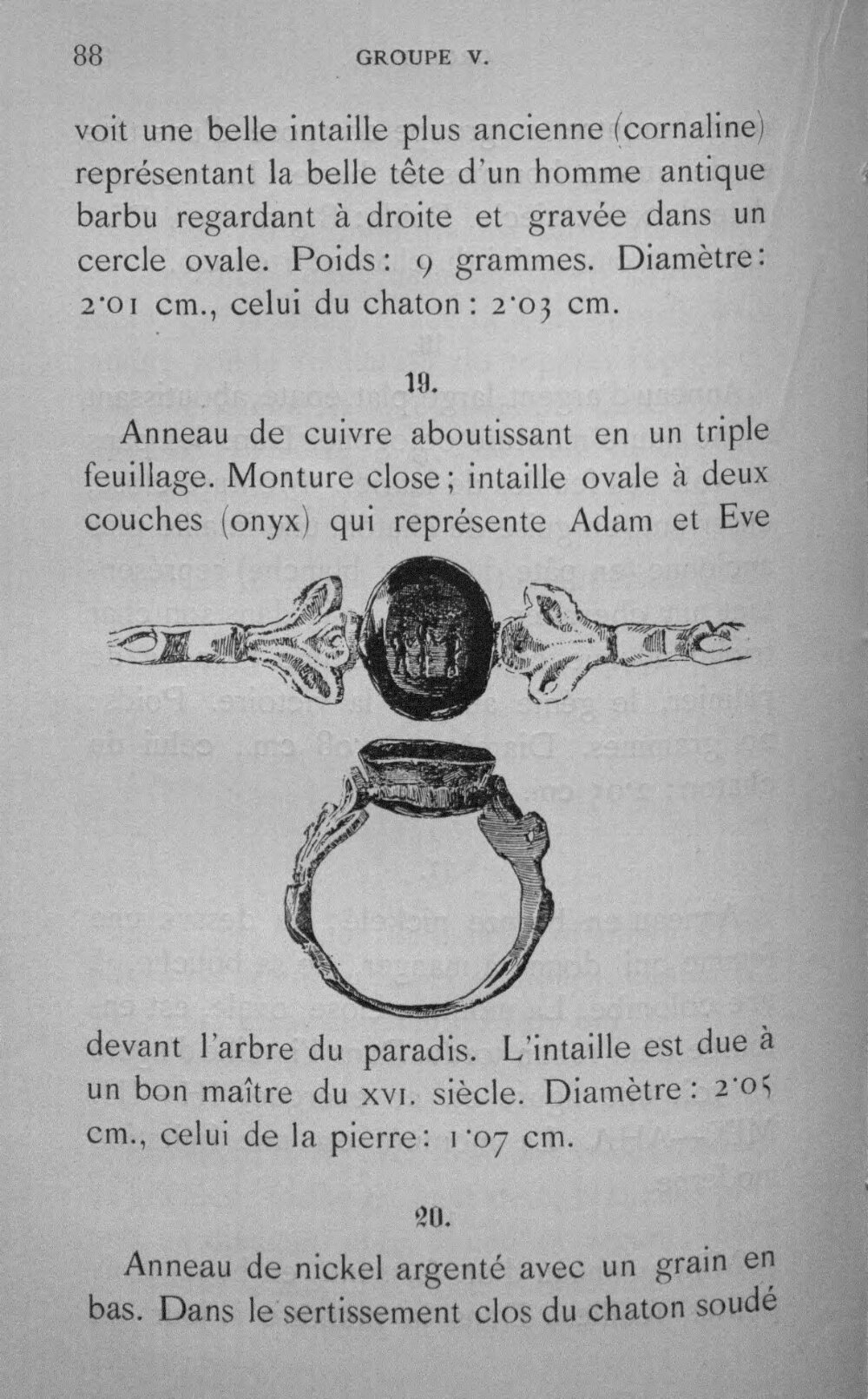 88 GROUPE V.

voit une belle intaille plus ancienne (cornaline) représentant la belle tête d'un homme antique barbu regardant à droite et gravée dans un cercle ovale. Poids: 9 grammes. Diamètre: 2·01 cm., celui du chaton: 2·03 cm.

19.

Anneau de cuivre aboutissant en un triple feuillage. Monture close; intaille ovale à deux couches (onyx) qui représente Adam et Eve devant l'arbre du paradis. L'intaille est due à un bon maître du XVI. siècle. Diamètre: 2·05 cm., celui de la pierre: 1·07 cm.

20.

Anneau de nickel argenté avec un grain en bas. Dans le sertissement clos du chaton soudé